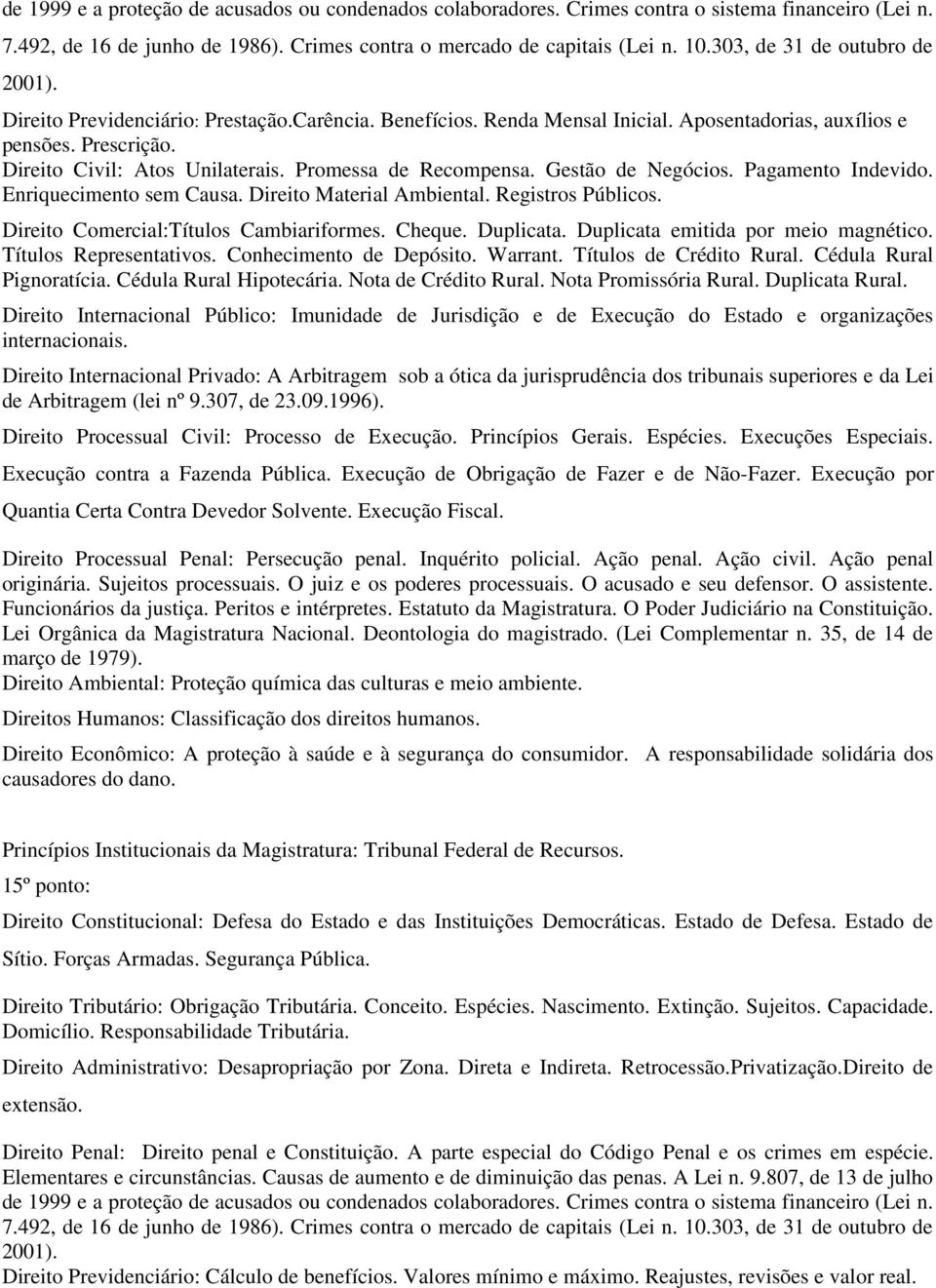 de 1999 e a proteção de acusados ou condenados colaboradores. Crimes contra o sistema financeiro (Lei n. 7.492, de 16 de junho de 1986). Crimes contra o mercado de capitais (Lei n. 10.303, de 31 de outubro de 2001).

Direito Previdenciário: Prestação.Carência. Benefícios. Renda Mensal Inicial. Aposentadorias, auxílios e pensões. Prescrição.

Direito Civil: Atos Unilaterais. Promessa de Recompensa. Gestão de Negócios. Pagamento Indevido. Enriquecimento sem Causa. Direito Material Ambiental. Registros Públicos.

Direito Comercial:Títulos Cambiariformes. Cheque. Duplicata. Duplicata emitida por meio magnético. Títulos Representativos. Conhecimento de Depósito. Warrant. Títulos de Crédito Rural. Cédula Rural Pignoratícia. Cédula Rural Hipotecária. Nota de Crédito Rural. Nota Promissória Rural. Duplicata Rural.

Direito Internacional Público: Imunidade de Jurisdição e de Execução do Estado e organizações internacionais.

Direito Internacional Privado: A Arbitragem sob a ótica da jurisprudência dos tribunais superiores e da Lei de Arbitragem (lei nº 9.307, de 23.09.1996).

Direito Processual Civil: Processo de Execução. Princípios Gerais. Espécies. Execuções Especiais. Execução contra a Fazenda Pública. Execução de Obrigação de Fazer e de Não-Fazer. Execução por Quantia Certa Contra Devedor Solvente. Execução Fiscal.

Direito Processual Penal: Persecução penal. Inquérito policial. Ação penal. Ação civil. Ação penal originária. Sujeitos processuais. O juiz e os poderes processuais. O acusado e seu defensor. O assistente. Funcionários da justiça. Peritos e intérpretes. Estatuto da Magistratura. O Poder Judiciário na Constituição. Lei Orgânica da Magistratura Nacional. Deontologia do magistrado. (Lei Complementar n. 35, de 14 de março de 1979).

Direito Ambiental: Proteção química das culturas e meio ambiente.

Direitos Humanos: Classificação dos direitos humanos.

Direito Econômico: A proteção à saúde e à segurança do consumidor. A responsabilidade solidária dos causadores do dano.

Princípios Institucionais da Magistratura: Tribunal Federal de Recursos.

15º ponto:

Direito Constitucional: Defesa do Estado e das Instituições Democráticas. Estado de Defesa. Estado de Sítio. Forças Armadas. Segurança Pública.

Direito Tributário: Obrigação Tributária. Conceito. Espécies. Nascimento. Extinção. Sujeitos. Capacidade. Domicílio. Responsabilidade Tributária.

Direito Administrativo: Desapropriação por Zona. Direta e Indireta. Retrocessão.Privatização.Direito de extensão.

Direito Penal: Direito penal e Constituição. A parte especial do Código Penal e os crimes em espécie. Elementares e circunstâncias. Causas de aumento e de diminuição das penas. A Lei n. 9.807, de 13 de julho de 1999 e a proteção de acusados ou condenados colaboradores. Crimes contra o sistema financeiro (Lei n. 7.492, de 16 de junho de 1986). Crimes contra o mercado de capitais (Lei n. 10.303, de 31 de outubro de 2001).

Direito Previdenciário: Cálculo de benefícios. Valores mínimo e máximo. Reajustes, revisões e valor real.